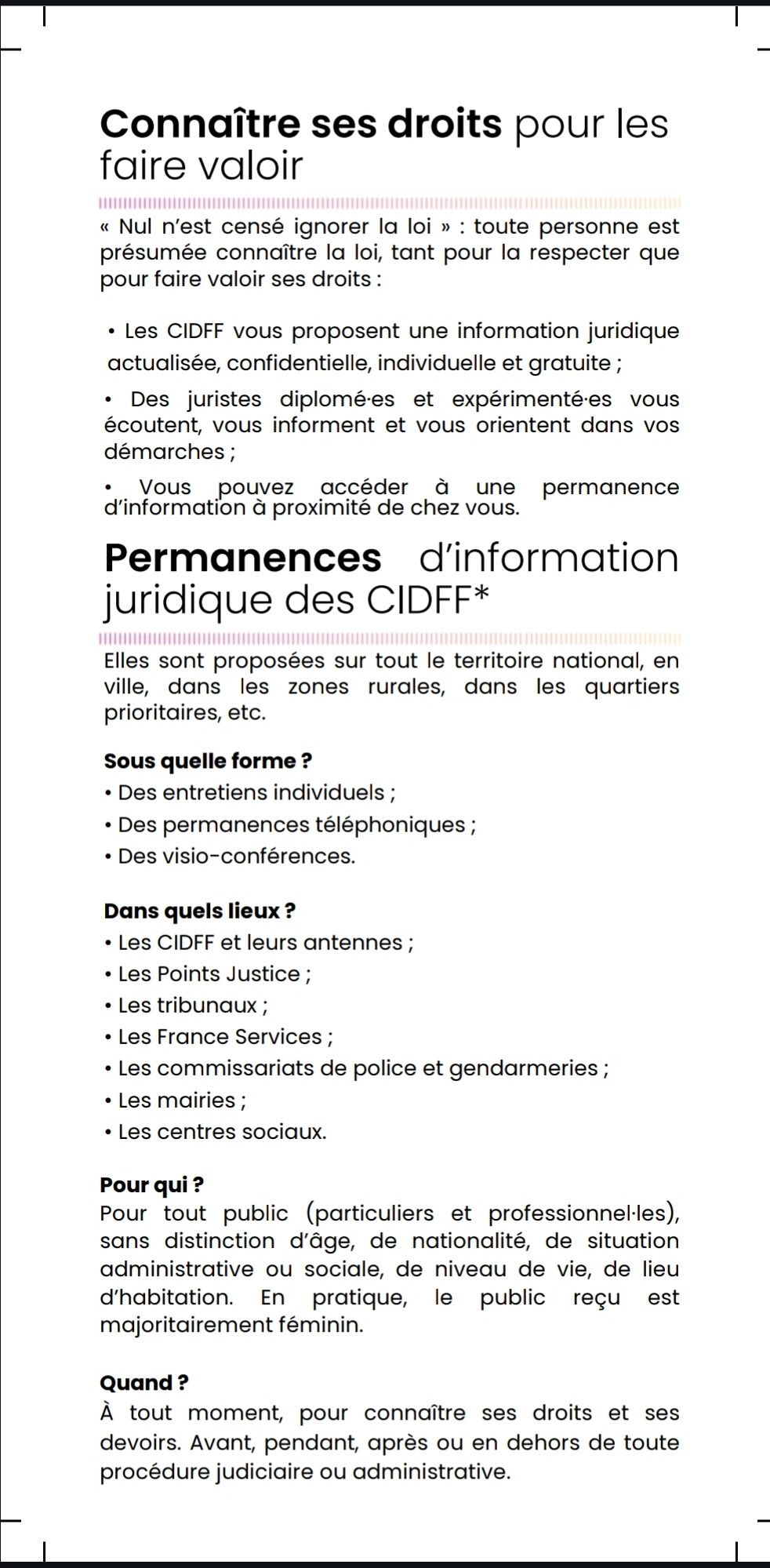 Connaître ses droits pour les faire valoir

« Nul n'est censé ignorer la loi » : toute personne est présumée connaître la loi, tant pour la respecter que pour faire valoir ses droits :

• Les CIDFF vous proposent une information juridique actualisée, confidentielle, individuelle et gratuite ;

• Des juristes diplomé·es et expérimenté·es vous écoutent, vous informent et vous orientent dans vos démarches ;

• Vous pouvez accéder à une permanence d'information à proximité de chez vous.

Permanences d'information juridique des CIDFF*

Elles sont proposées sur tout le territoire national, en ville, dans les zones rurales, dans les quartiers prioritaires, etc.

Sous quelle forme ?
• Des entretiens individuels ;
• Des permanences téléphoniques ;
• Des visio-conférences.

Dans quels lieux ?
• Les CIDFF et leurs antennes ;
• Les Points Justice ;
• Les tribunaux ;
• Les France Services ;
• Les commissariats de police et gendarmeries ;
• Les mairies ;
• Les centres sociaux.

Pour qui ?
Pour tout public (particuliers et professionnel·les), sans distinction d'âge, de nationalité, de situation administrative ou sociale, de niveau de vie, de lieu d'habitation. En pratique, le public reçu est majoritairement féminin.

Quand ?
À tout moment, pour connaître ses droits et ses devoirs. Avant, pendant, après ou en dehors de toute procédure judiciaire ou administrative.